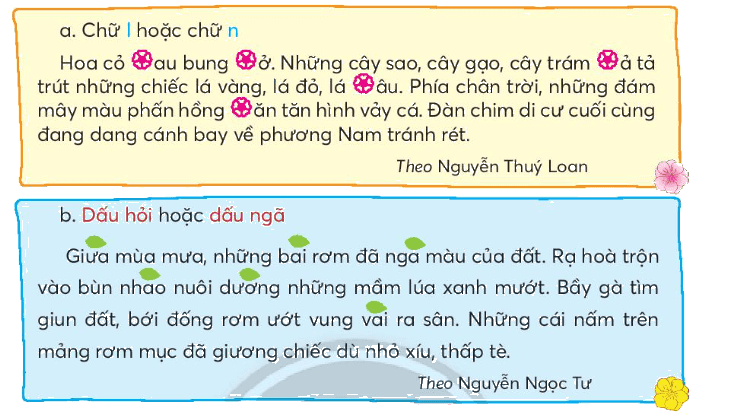 a. Chữ l hoặc chữ n

Hoa cỏ au bung ở. Những cây sao, cây gạo, cây trám ả tả trút những chiếc lá vàng, lá đỏ, lá âu. Phía chân trời, những đám mây màu phấn hồng ăn tăn hình vảy cá. Đàn chim di cư cuối cùng đang dang cánh bay về phương Nam tránh rét.

Theo Nguyễn Thuý Loan

b. Dấu hỏi hoặc dấu ngã

Giưa mùa mưa, những bai rơm đã nga màu của đất. Rạ hoà trộn vào bùn nhao nuôi dương những mầm lúa xanh mướt. Bầy gà tìm giun đất, bới đống rơm ướt vung vai ra sân. Những cái nấm trên mảng rơm mục đã giương chiếc dù nhỏ xíu, thấp tè.

Theo Nguyễn Ngọc Tư